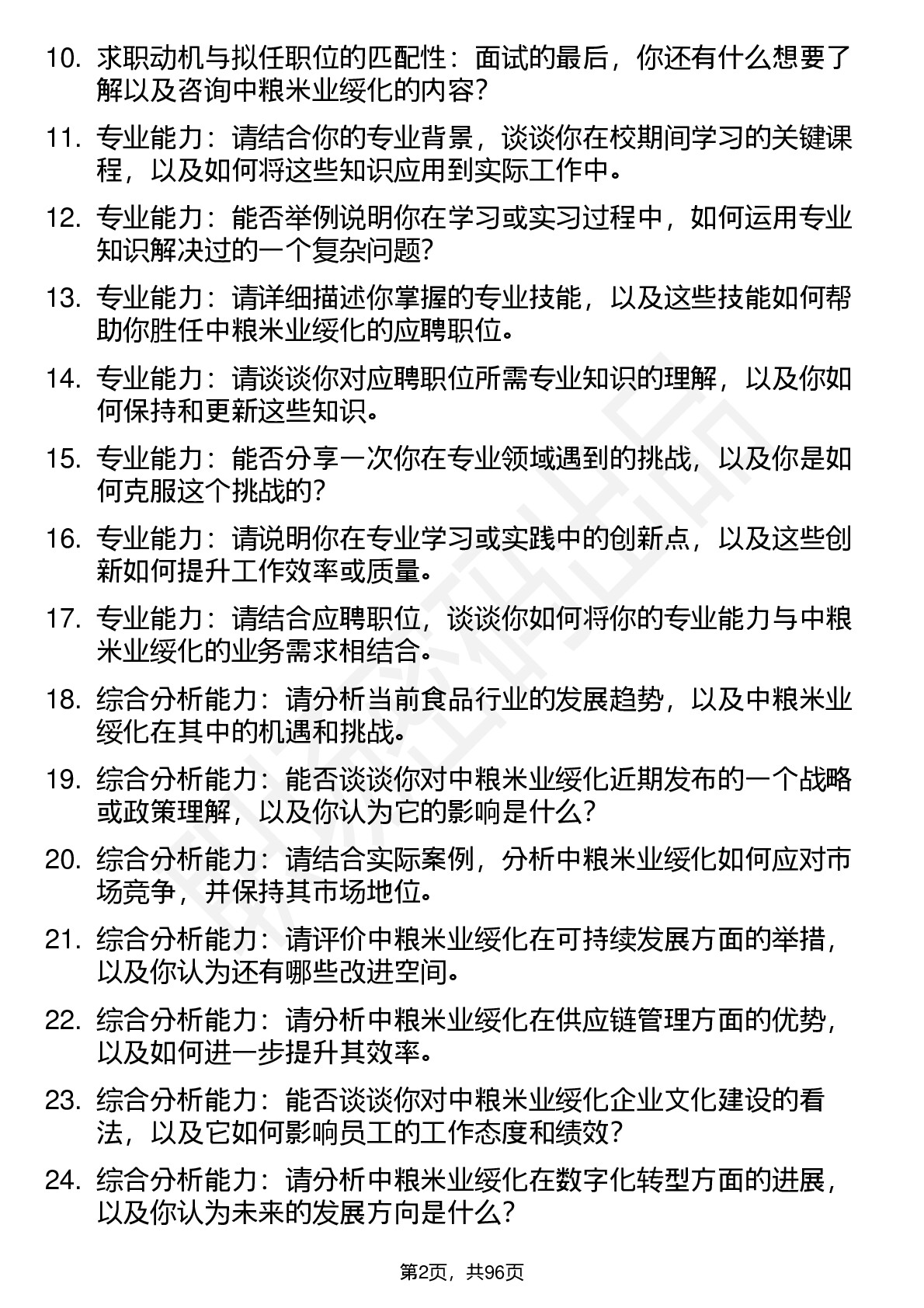 10. 求职动机与拟任职位的匹配性：面试的最后，你还有什么想要了解以及咨询中粮米业绥化的内容？

11. 专业能力：请结合你的专业背景，谈谈你在校期间学习的关键课程，以及如何将这些知识应用到实际工作中。

12. 专业能力：能否举例说明你在学习或实习过程中，如何运用专业知识解决过的一个复杂问题？

13. 专业能力：请详细描述你掌握的专业技能，以及这些技能如何帮助你胜任中粮米业绥化的应聘职位。

14. 专业能力：请谈谈你对应聘职位所需专业知识的理解，以及你如何保持和更新这些知识。

15. 专业能力：能否分享一次你在专业领域遇到的挑战，以及你是如何克服这个挑战的？

16. 专业能力：请说明你在专业学习或实践中的创新点，以及这些创新如何提升工作效率或质量。

17. 专业能力：请结合应聘职位，谈谈你如何将你的专业能力与中粮米业绥化的业务需求相结合。

18. 综合分析能力：请分析当前食品行业的发展趋势，以及中粮米业绥化在其中的机遇和挑战。

19. 综合分析能力：能否谈谈你对中粮米业绥化近期发布的一个战略或政策理解，以及你认为它的影响是什么？

20. 综合分析能力：请结合实际案例，分析中粮米业绥化如何应对市场竞争，并保持其市场地位。

21. 综合分析能力：请评价中粮米业绥化在可持续发展方面的举措，以及你认为还有哪些改进空间。

22. 综合分析能力：请分析中粮米业绥化在供应链管理方面的优势，以及如何进一步提升其效率。

23. 综合分析能力：能否谈谈你对中粮米业绥化企业文化建设的看法，以及它如何影响员工的工作态度和绩效？

24. 综合分析能力：请分析中粮米业绥化在数字化转型方面的进展，以及你认为未来的发展方向是什么？

第2页，共96页